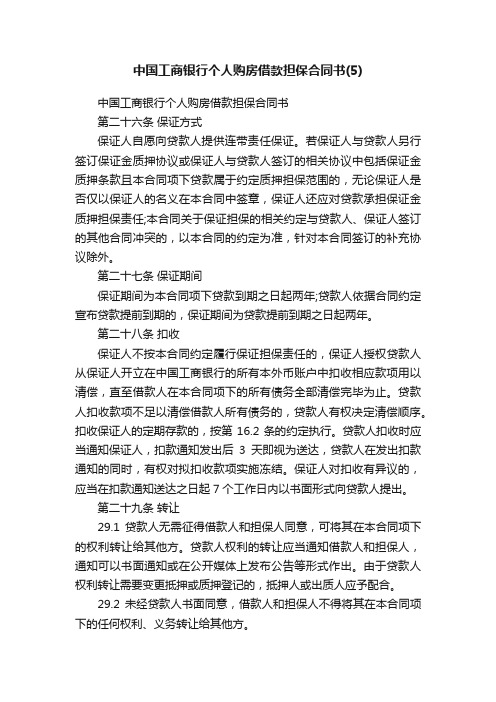 中国工商银行个人购房借款担保合同书(5)

中国工商银行个人购房借款担保合同书

第二十六条 保证方式

保证人自愿向贷款人提供连带责任保证。若保证人与贷款人另行签订保证金质押协议或保证人与贷款人签订的相关协议中包括保证金质押条款且本合同项下贷款属于约定质押担保范围的，无论保证人是否仅以保证人的名义在本合同中签章，保证人还应对贷款承担保证金质押担保责任;本合同关于保证担保的相关约定与贷款人、保证人签订的其他合同冲突的，以本合同的约定为准，针对本合同签订的补充协议除外。

第二十七条 保证期间

保证期间为本合同项下贷款到期之日起两年;贷款人依据合同约定宣布贷款提前到期的，保证期间为贷款提前到期之日起两年。

第二十八条 扣收

保证人不按本合同约定履行保证担保责任的，保证人授权贷款人从保证人开立在中国工商银行的所有本外币账户中扣收相应款项用以清偿，直至借款人在本合同项下的所有债务全部清偿完毕为止。贷款人扣收款项不足以清偿借款人所有债务的，贷款人有权决定清偿顺序。扣收保证人的定期存款的，按第 16.2 条的约定执行。贷款人扣收时应当通知保证人，扣款通知发出后 3 天即视为送达，贷款人在发出扣款通知的同时，有权对拟扣收款项实施冻结。保证人对扣收有异议的，应当在扣款通知送达之日起 7 个工作日内以书面形式向贷款人提出。

第二十九条 转让

29.1 贷款人无需征得借款人和担保人同意，可将其在本合同项下的权利转让给其他方。贷款人权利的转让应当通知借款人和担保人，通知可以书面通知或在公开媒体上发布公告等形式作出。由于贷款人权利转让需要变更抵押或质押登记的，抵押人或出质人应予配合。

29.2 未经贷款人书面同意，借款人和担保人不得将其在本合同项下的任何权利、义务转让给其他方。